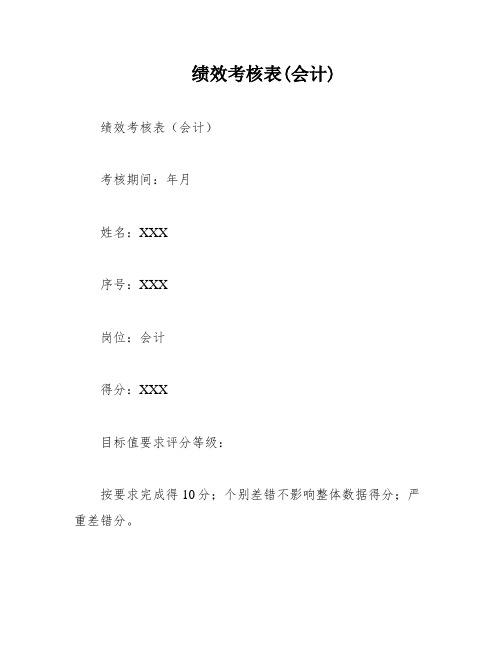 绩效考核表(会计)

绩效考核表（会计）

考核期间：年月

姓名：XXX

序号：XXX

岗位：会计

得分：XXX

目标值要求评分等级：

按要求完成得 10 分；个别差错不影响整体数据得分；严重差错分。